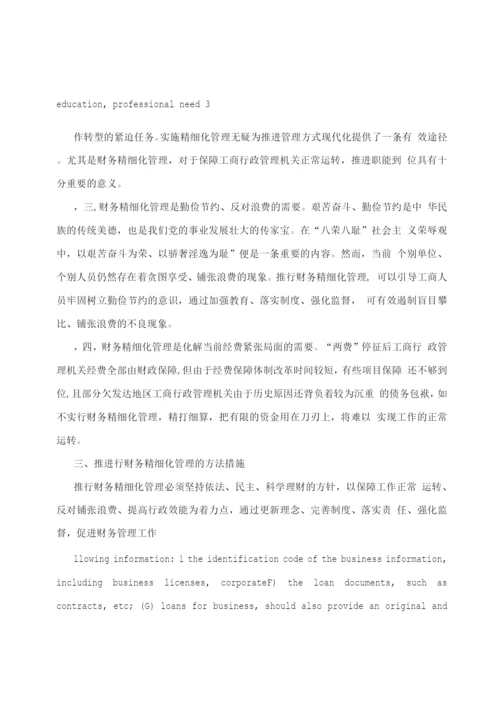 education, professional need 3

作转型的紧迫任务。实施精细化管理无疑为推进管理方式现代化提供了一条有 效途径。尤其是财务精细化管理，对于保障工商行政管理机关正常运转，推进职能到 位具有十分重要的意义。

，三，财务精细化管理是勤俭节约、反对浪费的需要。艰苦奋斗、勤俭节约是中 华民族的传统美德，也是我们党的事业发展壮大的传家宝。在“八荣八耻”社会主 义荣辱观中，以艰苦奋斗为荣、以骄奢淫逸为耻”便是一条重要的内容。然而，当前 个别单位、个别人员仍然存在着贪图享受、铺张浪费的现象。推行财务精细化管理， 可以引导工商人员牢固树立勤俭节约的意识，通过加强教育、落实制度、强化监督， 可有效遏制盲目攀比、铺张浪费的不良现象。

，四，财务精细化管理是化解当前经费紧张局面的需要。“两费”停征后工商行 政管理机关经费全部由财政保障，但由于经费保障体制改革时间较短，有些项目保障 还不够到位，且部分欠发达地区工商行政管理机关由于历史原因还背负着较为沉重 的债务包袱，如不实行财务精细化管理，精打细算，把有限的资金用在刀刃上，将难以 实现工作的正常运转。

三、推进行财务精细化管理的方法措施

推行财务精细化管理必须坚持依法、民主、科学理财的方针，以保障工作正常 运转、反对铺张浪费、提高行政效能为着力点，通过更新理念、完善制度、落实责 任、强化监督，促进财务管理工作

llowing information: l the identification code of the business information, including business licenses, corporateF) the loan documents, such as contracts, etc; (G) loans for business, should also provide an original and